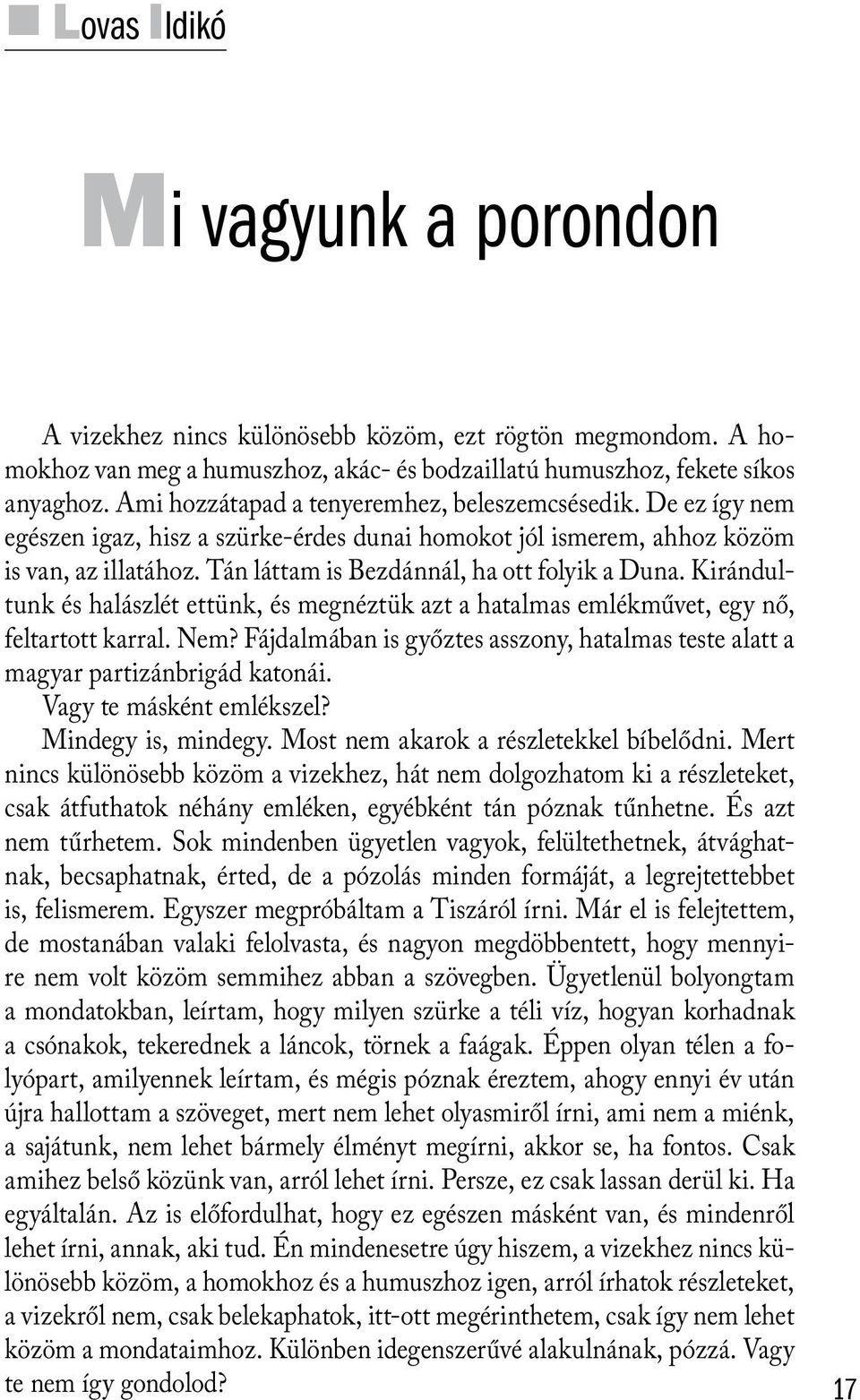 Lovas Ildikó

Mi vagyunk a porondon

A vizekhez nincs különösebb közöm, ezt rögtön megmondom. A homokhoz van meg a humuszhoz, akác- és bodzaillatú humuszhoz, fekete síkos anyaghoz. Ami hozzátapad a tenyeremhez, beleszemcsésedik. De ez így nem egészen igaz, hisz a szürke-érdes dunai homokot jól ismerem, ahhoz közöm is van, az illatához. Tán láttam is Bezdánnál, ha ott folyik a Duna. Kirándultunk és halászlét ettünk, és megnéztük azt a hatalmas emlékművet, egy nő, feltartott karral. Nem? Fájdalmában is győztes asszony, hatalmas teste alatt a magyar partizánbrigád katonái.
Vagy te másként emlékszel?
Mindegy is, mindegy. Most nem akarok a részletekkel bíbelődni. Mert nincs különösebb közöm a vizekhez, hát nem dolgozhatom ki a részleteket, csak átfuthatok néhány emléken, egyébként tán póznak tűnhetne. És azt nem tűrhetem. Sok mindenben ügyetlen vagyok, felültethetnek, átvághatnak, becsaphatnak, érted, de a pózolás minden formáját, a legrejtettebbet is, felismerem. Egyszer megpróbáltam a Tiszáról írni. Már el is felejtettem, de mostanában valaki felolvasta, és nagyon megdöbbentett, hogy mennyire nem volt közöm semmihez abban a szövegben. Ügyetlenül bolyongtam a mondatokban, leírtam, hogy milyen szürke a téli víz, hogyan korhadnak a csónakok, tekerednek a láncok, törnek a faágak. Éppen olyan télen a folyópart, amilyennek leírtam, és mégis póznak éreztem, ahogy ennyi év után újra hallottam a szöveget, mert nem lehet olyasmiről írni, ami nem a miénk, a sajátunk, nem lehet bármely élményt megírni, akkor se, ha fontos. Csak amihez belső közünk van, arról lehet írni. Persze, ez csak lassan derül ki. Ha egyáltalán. Az is előfordulhat, hogy ez egészen másként van, és mindenről lehet írni, annak, aki tud. Én mindenesetre úgy hiszem, a vizekhez nincs különösebb közöm, a homokhoz és a humuszhoz igen, arról írhatok részleteket, a vizekről nem, csak belekaphatok, itt-ott megérinthetem, csak így nem lehet közöm a mondataimhoz. Különben idegenszerűvé alakulnának, pózzá. Vagy te nem így gondolod?

17